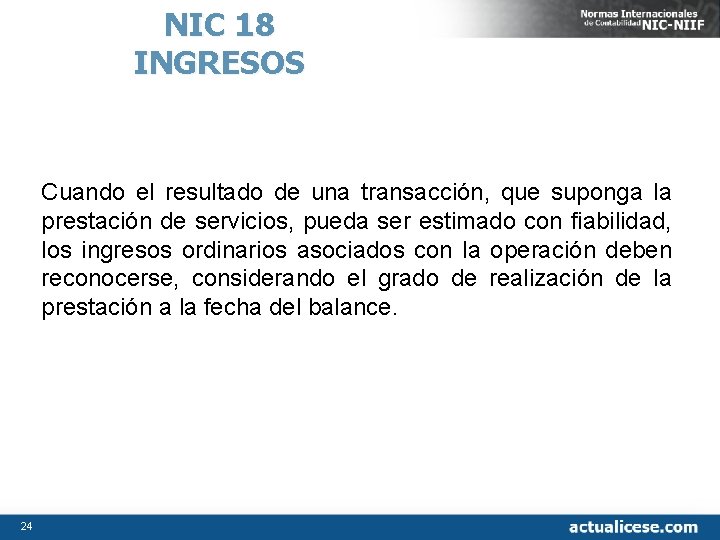 NIC 18
INGRESOS

Normas Internacionales de Contabilidad NIC-NIIF

Cuando el resultado de una transacción, que suponga la prestación de servicios, pueda ser estimado con fiabilidad, los ingresos ordinarios asociados con la operación deben reconocerse, considerando el grado de realización de la prestación a la fecha del balance.

24

actualicese.com